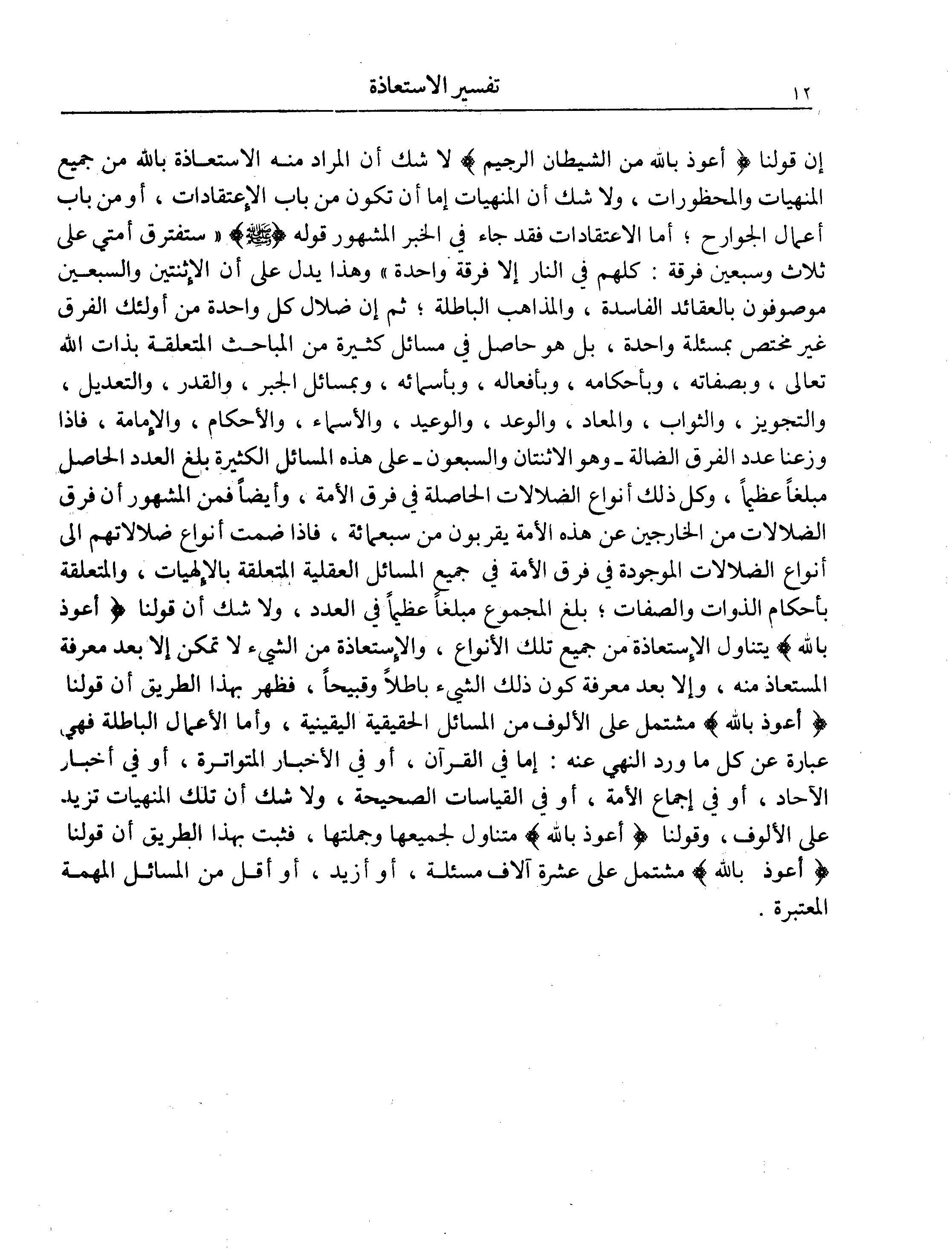 ١٢ تفسير الاستعاذة

إن قولنا ﴿ أعوذ بالله من الشيطان الرجيم ﴾ لا شك أن المراد منه الاستعاذة بالله من جميع المنهيات والمحظورات ، ولا شك أن المنهيات إما أن تكون من باب الإعتقادات ، أو من باب أعمال الجوارح ؛ أما الاعتقادات فقد جاء في الخبر المشهور قوله ﴿ﷺ﴾ « ستفترق أمتي على ثلاث وسبعين فرقة : كلهم في النار إلا فرقة واحدة » وهذا يدل على أن الإثنتين والسبعين موصوفون بالعقائد الفاسدة ، والمذاهب الباطلة ؛ ثم إن ضلال كل واحدة من أولئك الفرق غير مختص بمسئلة واحدة ، بل هو حاصل في مسائل كثيرة من المباحث المتعلقة بذات الله تعالى ، وبصفاته ، وبأحكامه ، وبأفعاله ، وبأسمائه ، وبمسائل الجبر ، والقدر ، والتعديل ، والتجويز ، والثواب ، والمعاد ، والوعد ، والوعيد ، والأسماء ، والأحكام ، والإمامة ، فاذا وزعنا عدد الفرق الضالة ـ وهو الاثنتان والسبعون ـ على هذه المسائل الكثيرة بلغ العدد الحاصل مبلغاً عظيماً ، وكل ذلك أنواع الضلالات الحاصلة في فرق الأمة ، وأيضاً فمن المشهور أن فرق الضلالات من الخارجين عن هذه الأمة يقربون من سبعمائة ، فاذا ضمت أنواع ضلالاتهم الى أنواع الضلالات الموجودة في فرق الأمة في جميع المسائل العقلية المتعلقة بالإلهيات ، والمتعلقة بأحكام الذوات والصفات ؛ بلغ المجموع مبلغاً عظيماً في العدد ، ولا شك أن قولنا ﴿ أعوذ بالله ﴾ يتناول الإستعاذة من جميع تلك الأنواع ، والإستعاذة من الشيء لا تمكن إلا بعد معرفة المستعاذ منه ، وإلا بعد معرفة كون ذلك الشيء باطلاً وقبيحاً ، فظهر بهذا الطريق أن قولنا ﴿ أعوذ بالله ﴾ مشتمل على الألوف من المسائل الحقيقية اليقينية ، وأما الأعمال الباطلة فهي عبارة عن كل ما ورد النهي عنه : إما في القرآن ، أو في الأخبار المتواترة ، أو في أخبار الآحاد ، أو في إجماع الأمة ، أو في القياسات الصحيحة ، ولا شك أن تلك المنهيات تزيد على الألوف ، وقولنا ﴿ أعوذ بالله ﴾ متناول لجميعها وجملتها ، فثبت بهذا الطريق أن قولنا ﴿ أعوذ بالله ﴾ مشتمل على عشرة آلاف مسئلة ، أو أزيد ، أو أقل من المسائل المهمة المعتبرة .